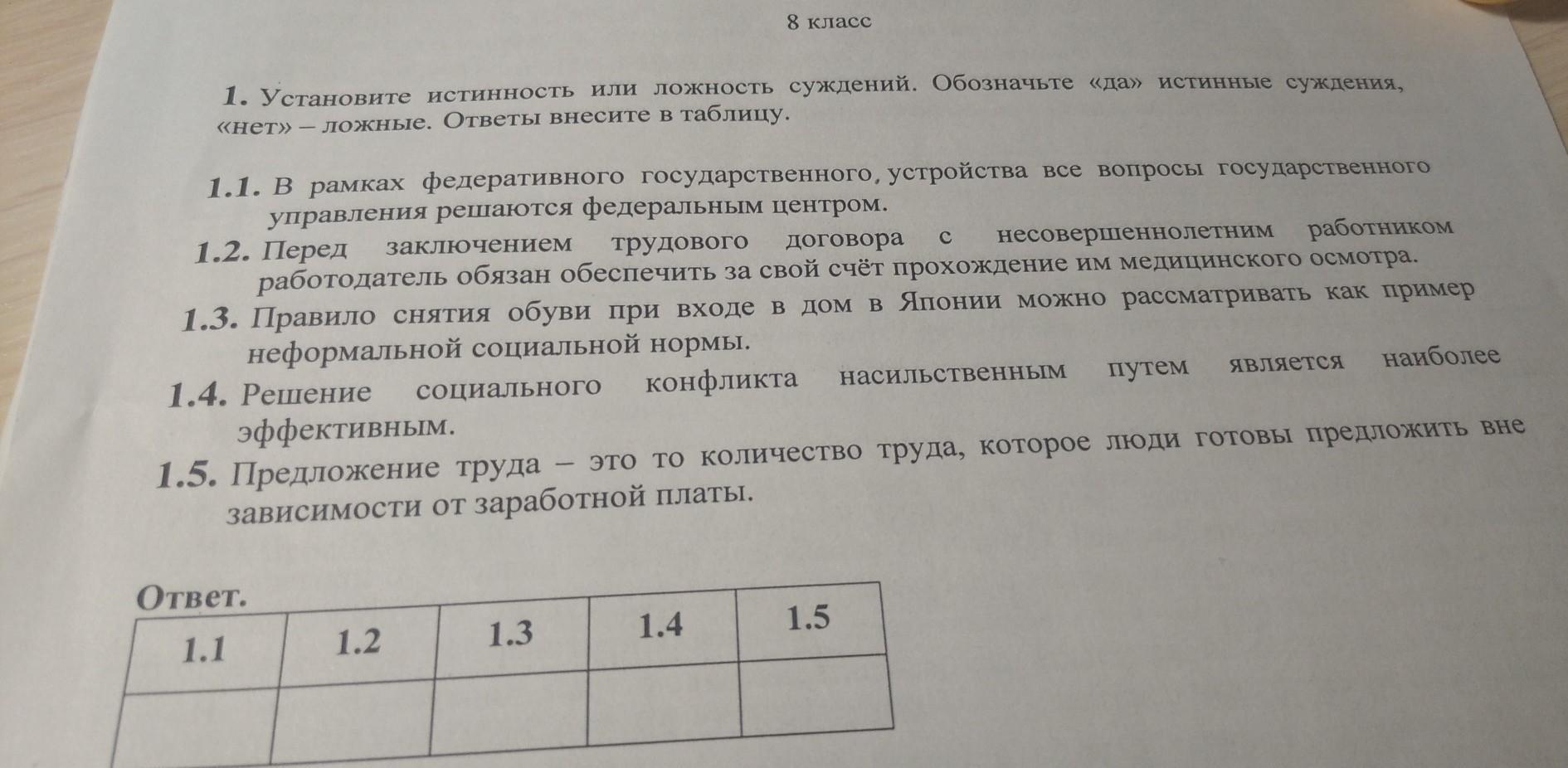 8 класс

1. Установите истинность или ложность суждений. Обозначьте «да» истинные суждения, «нет» – ложные. Ответы внесите в таблицу.

1.1. В рамках федеративного государственного, устройства все вопросы государственного управления решаются федеральным центром.

1.2. Перед заключением трудового договора с несовершеннолетним работником работодатель обязан обеспечить за свой счёт прохождение им медицинского осмотра.

1.3. Правило снятия обуви при входе в дом в Японии можно рассматривать как пример неформальной социальной нормы.

1.4. Решение социального конфликта насильственным путем является наиболее эффективным.

1.5. Предложение труда – это то количество труда, которое люди готовы предложить вне зависимости от заработной платы.

Ответ.

| 1.1 | 1.2 | 1.3 | 1.4 | 1.5 |
|---|---|---|---|---|
|  |  |  |  |  |